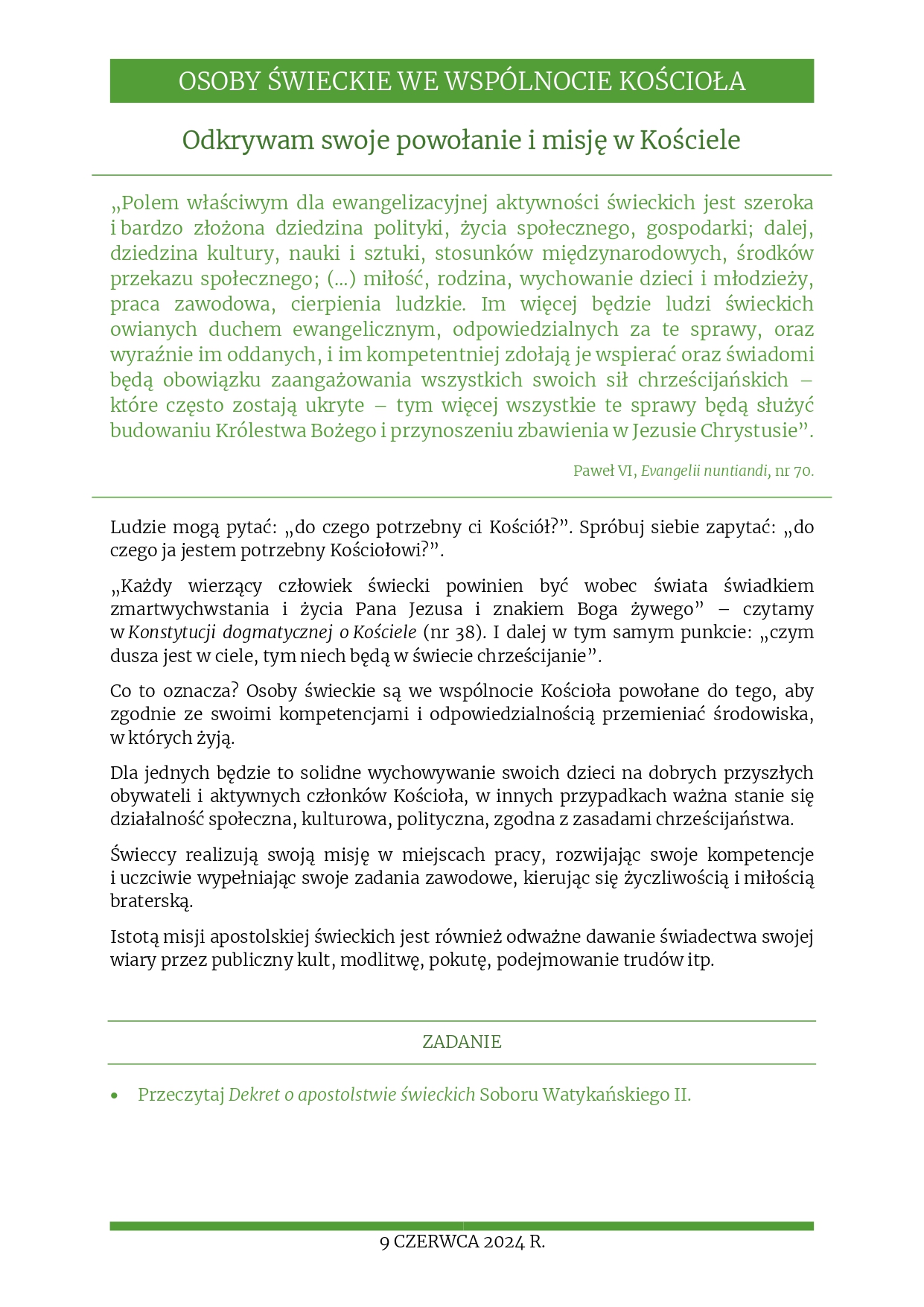 OSOBY ŚWIECKIE WE WSPÓLNOCIE KOŚCIOŁA

Odkrywam swoje powołanie i misję w Kościele

„Polem właściwym dla ewangelizacyjnej aktywności świeckich jest szeroka i bardzo złożona dziedzina polityki, życia społecznego, gospodarki; dalej, dziedzina kultury, nauki i sztuki, stosunków międzynarodowych, środków przekazu społecznego; (...) miłość, rodzina, wychowanie dzieci i młodzieży, praca zawodowa, cierpienia ludzkie. Im więcej będzie ludzi świeckich owianych duchem ewangelicznym, odpowiedzialnych za te sprawy, oraz wyraźnie im oddanych, i im kompetentniej zdołają je wspierać oraz świadomi będą obowiązku zaangażowania wszystkich swoich sił chrześcijańskich – które często zostają ukryte – tym więcej wszystkie te sprawy będą służyć budowaniu Królestwa Bożego i przynoszeniu zbawienia w Jezusie Chrystusie”.

Paweł VI, Evangelii nuntiandi, nr 70.

Ludzie mogą pytać: „do czego potrzebny ci Kościół?”. Spróbuj siebie zapytać: „do czego ja jestem potrzebny Kościołowi?”.

„Każdy wierzący człowiek świecki powinien być wobec świata świadkiem zmartwychwstania i życia Pana Jezusa i znakiem Boga żywego” – czytamy w Konstytucji dogmatycznej o Kościele (nr 38). I dalej w tym samym punkcie: „czym dusza jest w ciele, tym niech będą w świecie chrześcijanie”.

Co to oznacza? Osoby świeckie są we wspólnocie Kościoła powołane do tego, aby zgodnie ze swoimi kompetencjami i odpowiedzialnością przemieniać środowiska, w których żyją.

Dla jednych będzie to solidne wychowywanie swoich dzieci na dobrych przyszłych obywateli i aktywnych członków Kościoła, w innych przypadkach ważna stanie się działalność społeczna, kulturowa, polityczna, zgodna z zasadami chrześcijaństwa.

Świeccy realizują swoją misję w miejscach pracy, rozwijając swoje kompetencje i uczciwie wypełniając swoje zadania zawodowe, kierując się życzliwością i miłością braterską.

Istotą misji apostolskiej świeckich jest również odważne dawanie świadectwa swojej wiary przez publiczny kult, modlitwę, pokutę, podejmowanie trudów itp.

ZADANIE

• Przeczytaj Dekret o apostolstwie świeckich Soboru Watykańskiego II.

9 CZERWCA 2024 R.